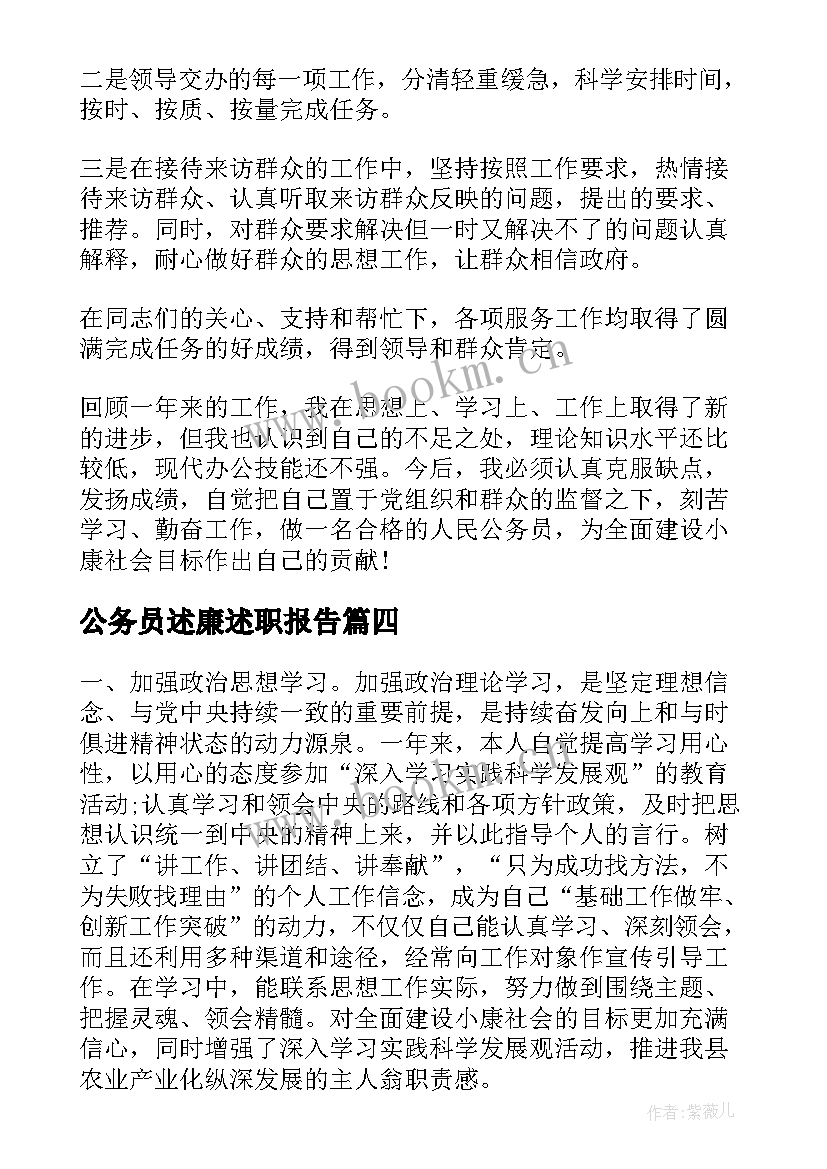 二是领导交办的每一项工作，分清轻重缓急，科学安排时间，按时、按质、按量完成任务。

三是在接待来访群众的工作中，坚持按照工作要求，热情接待来访群众、认真听取来访群众反映的问题，提出的要求、推荐。同时，对群众要求解决但一时又解决不了的问题认真解释，耐心做好群众的思想工作，让群众相信政府。

在同志们的关心、支持和帮忙下，各项服务工作均取得了圆满完成任务的好成绩，得到领导和群众肯定。

www.bookm.cn

回顾一年来的工作，我在思想上、学习上、工作上取得了新的进步，但我也认识到自己的不足之处，理论知识水平还比较低，现代办公技能还不强。今后，我必须认真克服缺点，发扬成绩，自觉把自己置于党组织和群众的监督之下，刻苦学习、勤奋工作，做一名合格的人民公务员，为全面建设小康社会目标作出自己的贡献！

公务员述廉述职报告篇四

一、加强政治思想学习。加强政治理论学习，是坚定理想信念、与党中央持续一致的重要前提，是持续奋发向上和与时俱进精神状态的动力源泉。一年来，本人自觉提高学习用心性，以用心的态度参加“深入学习实践科学发展观”的教育活动;认真学习和领会中央的路线和各项方针政策，及时把思想认识统一到中央的精神上来，并以此指导个人的言行。树立了“讲工作、讲团结、讲奉献”，“只为成功找方法，不为失败找理由”的个人工作信念，成为自己“基础工作做牢、创新工作突破”的动力，不仅仅自己能认真学习、深刻领会，而且还利用多种渠道和途径，经常向工作对象作宣传引导工作。在学习中，能联系思想工作实际，努力做到围绕主题、把握灵魂、领会精髓。对全面建设小康社会的目标更加充满信心，同时增强了深入学习实践科学发展观活动，推进我县农业产业化纵深发展的主人翁职责感。

作者:紫薇儿